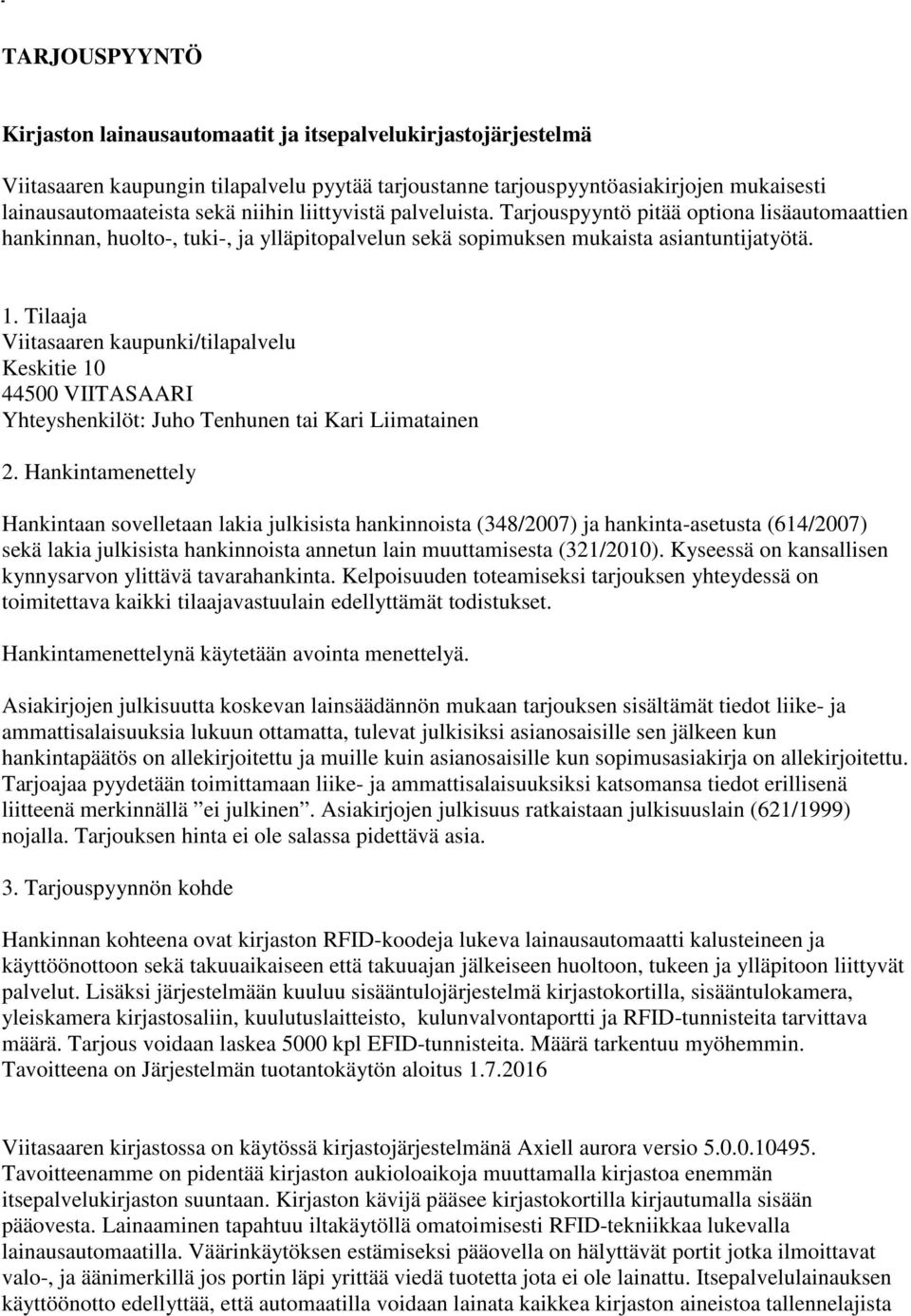 TARJOUSPYYNTÖ

Kirjaston lainausautomaatit ja itsepalvelukirjastojärjestelmä

Viitasaaren kaupungin tilapalvelu pyytää tarjoustanne tarjouspyyntöasiakirjojen mukaisesti lainausautomaateista sekä niihin liittyvistä palveluista. Tarjouspyyntö pitää optiona lisäautomaattien hankinnan, huolto-, tuki-, ja ylläpitopalvelun sekä sopimuksen mukaista asiantuntijatyötä.

1. Tilaaja
Viitasaaren kaupunki/tilapalvelu
Keskitie 10
44500 VIITASAARI
Yhteyshenkilöt: Juho Tenhunen tai Kari Liimatainen

2. Hankintamenettely

Hankintaan sovelletaan lakia julkisista hankinnoista (348/2007) ja hankinta-asetusta (614/2007) sekä lakia julkisista hankinnoista annetun lain muuttamisesta (321/2010). Kyseessä on kansallisen kynnysarvon ylittävä tavarahankinta. Kelpoisuuden toteamiseksi tarjouksen yhteydessä on toimitettava kaikki tilaajavastuulain edellyttämät todistukset.

Hankintamenettelynä käytetään avointa menettelyä.

Asiakirjojen julkisuutta koskevan lainsäädännön mukaan tarjouksen sisältämät tiedot liike- ja ammattisalaisuuksia lukuun ottamatta, tulevat julkisiksi asianosaisille sen jälkeen kun hankintapäätös on allekirjoitettu ja muille kuin asianosaisille kun sopimusasiakirja on allekirjoitettu. Tarjoajaa pyydetään toimittamaan liike- ja ammattisalaisuuksiksi katsomansa tiedot erillisenä liitteenä merkinnällä ”ei julkinen”. Asiakirjojen julkisuus ratkaistaan julkisuuslain (621/1999) nojalla. Tarjouksen hinta ei ole salassa pidettävä asia.

3. Tarjouspyynnön kohde

Hankinnan kohteena ovat kirjaston RFID-koodeja lukeva lainausautomaatti kalusteineen ja käyttöönottoon sekä takuuaikaiseen että takuuajan jälkeiseen huoltoon, tukeen ja ylläpitoon liittyvät palvelut. Lisäksi järjestelmään kuuluu sisääntulojärjestelmä kirjastokortilla, sisääntulokamera, yleiskamera kirjastosaliin, kuulutuslaitteisto, kulunvalvontaportti ja RFID-tunnisteita tarvittava määrä. Tarjous voidaan laskea 5000 kpl EFID-tunnisteita. Määrä tarkentuu myöhemmin. Tavoitteena on Järjestelmän tuotantokäytön aloitus 1.7.2016

Viitasaaren kirjastossa on käytössä kirjastojärjestelmänä Axiell aurora versio 5.0.0.10495. Tavoitteenamme on pidentää kirjaston aukioloaikoja muuttamalla kirjastoa enemmän itsepalvelukirjaston suuntaan. Kirjaston kävijä pääsee kirjastokortilla kirjautumalla sisään pääovesta. Lainaaminen tapahtuu iltakäytöllä omatoimisesti RFID-tekniikkaa lukevalla lainausautomaatilla. Väärinkäytöksen estämiseksi pääovella on hälyttävät portit jotka ilmoittavat valo-, ja äänimerkillä jos portin läpi yrittää viedä tuotetta jota ei ole lainattu. Itsepalvelulainauksen käyttöönotto edellyttää, että automaatilla voidaan lainata kaikkea kirjaston aineistoa tallennelajista